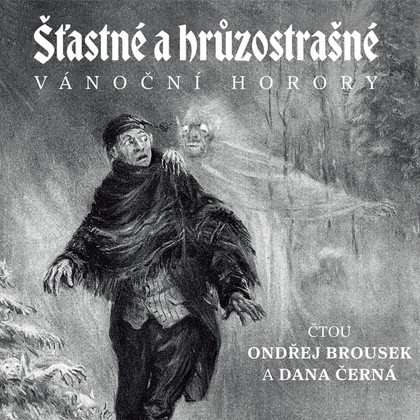 Šťastné a hrůzostrašné
VÁNOČNÍ HORORY

ČTOU
ONDŘEJ BROUSEK
A DANA ČERNÁ